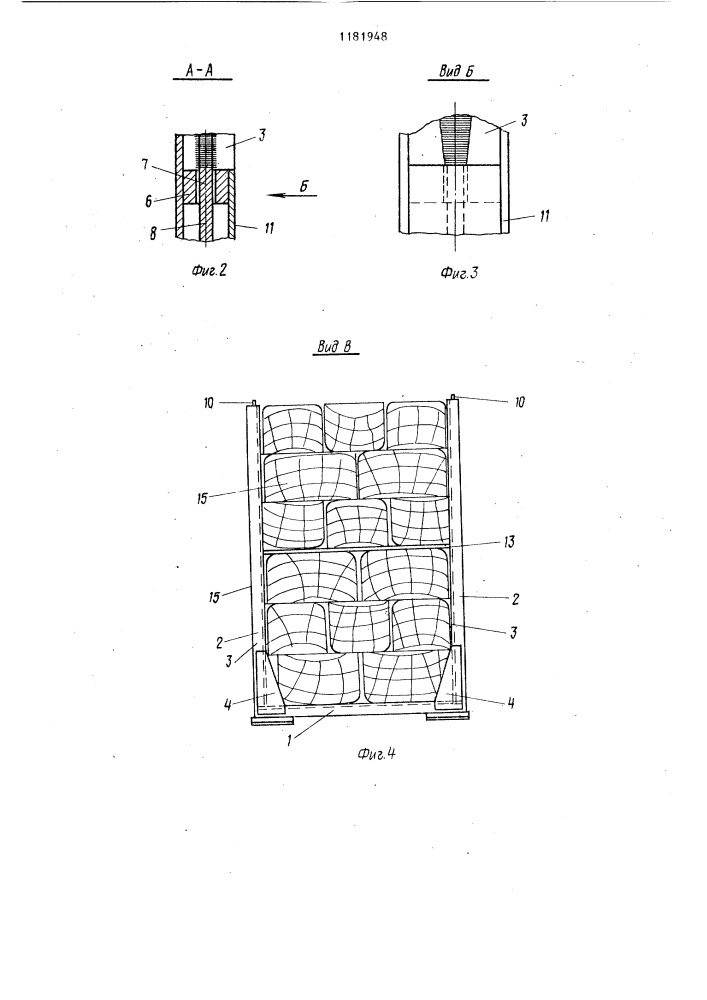 1181948

А-А

3
7
6
Б
8
11

Фиг.2

Вид Б

3
11

Фиг.3

Вид В

10
10
15
13
15
2
2
3
3
4
4
1

Фиг.4